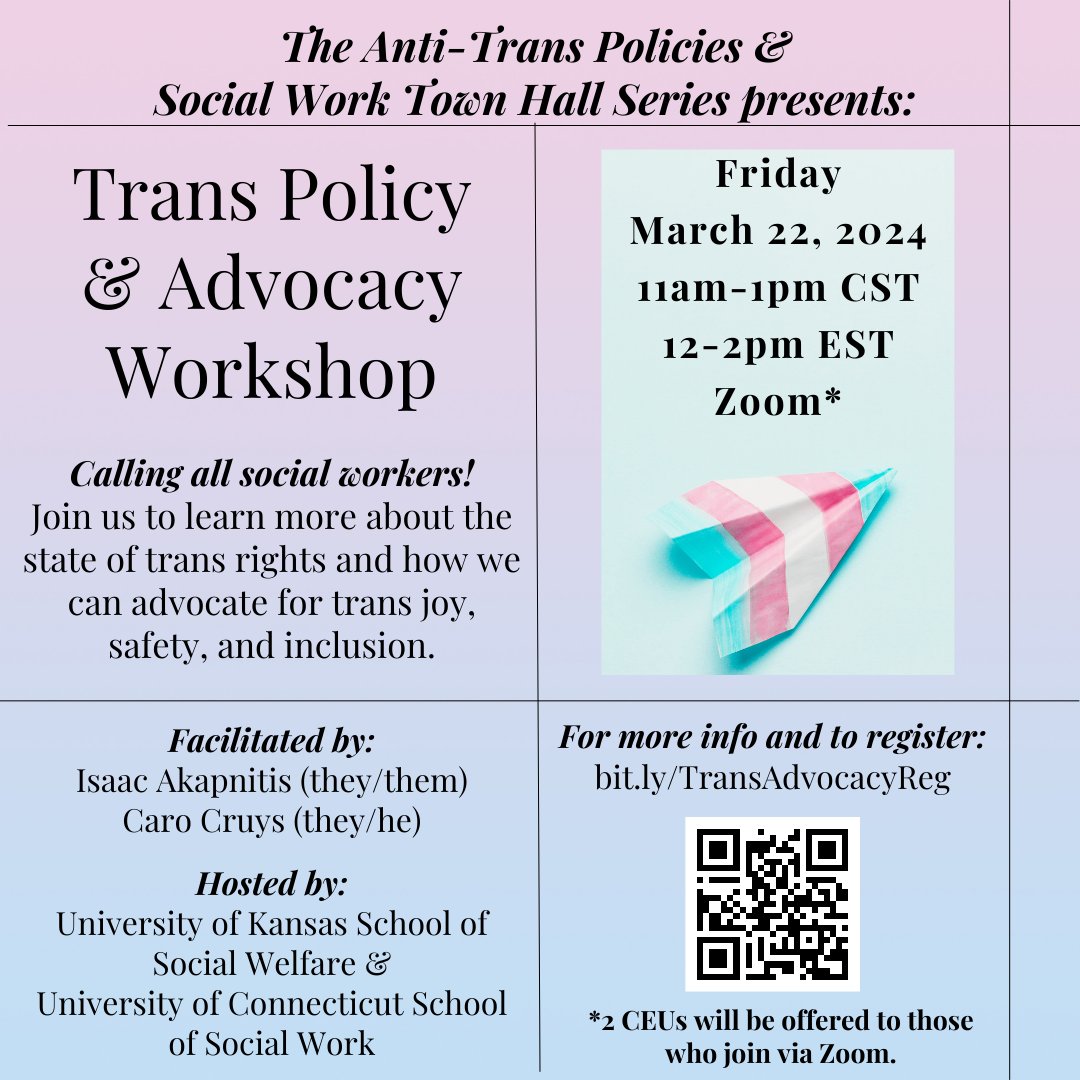 The Anti-Trans Policies &
Social Work Town Hall Series presents:

Trans Policy
& Advocacy
Workshop

Calling all social workers!
Join us to learn more about the state of trans rights and how we can advocate for trans joy, safety, and inclusion.

Friday
March 22, 2024
11am-1pm CST
12-2pm EST
Zoom*

Facilitated by:
Isaac Akapnitis (they/them)
Caro Cruys (they/he)

Hosted by:
University of Kansas School of Social Welfare &
University of Connecticut School of Social Work

For more info and to register:
bit.ly/TransAdvocacyReg

*2 CEUs will be offered to those who join via Zoom.